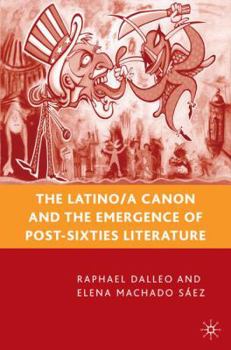 THE LATINO/A CANON AND THE EMERGENCE OF POST-SIXTIES LITERATURE

RAPHAEL DALLEO AND ELENA MACHADO SÁEZ